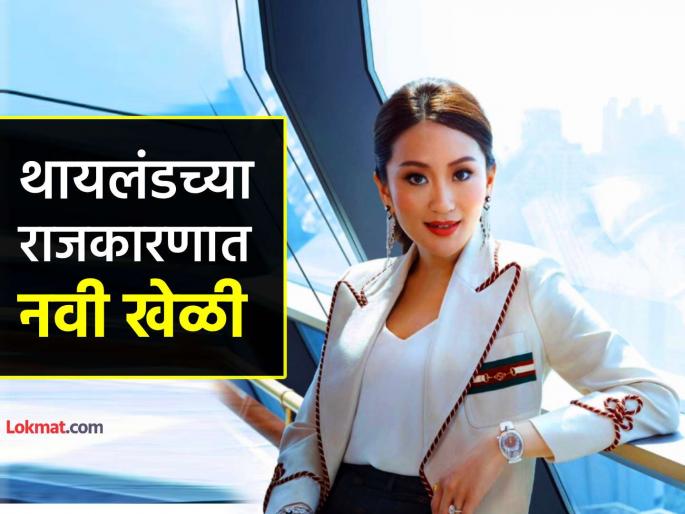 थायलंडच्या राजकारणात नवी खेळी

Lokmat.com